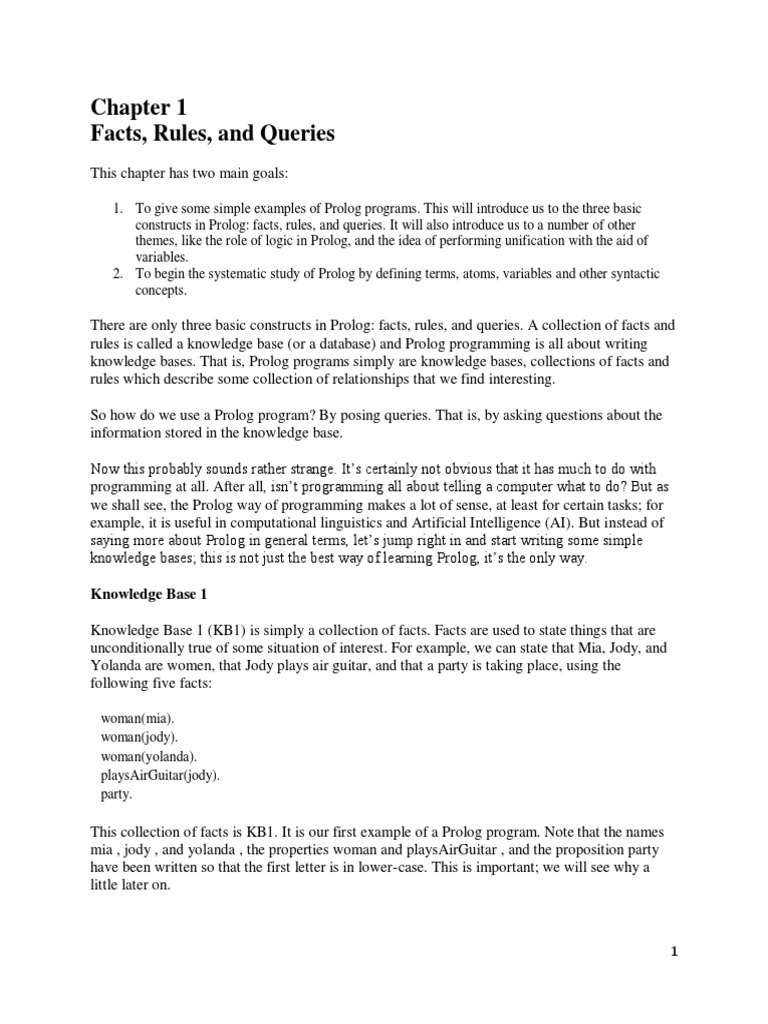 Chapter 1
Facts, Rules, and Queries

This chapter has two main goals:

1. To give some simple examples of Prolog programs. This will introduce us to the three basic constructs in Prolog: facts, rules, and queries. It will also introduce us to a number of other themes, like the role of logic in Prolog, and the idea of performing unification with the aid of variables.
2. To begin the systematic study of Prolog by defining terms, atoms, variables and other syntactic concepts.

There are only three basic constructs in Prolog: facts, rules, and queries. A collection of facts and rules is called a knowledge base (or a database) and Prolog programming is all about writing knowledge bases. That is, Prolog programs simply are knowledge bases, collections of facts and rules which describe some collection of relationships that we find interesting.

So how do we use a Prolog program? By posing queries. That is, by asking questions about the information stored in the knowledge base.

Now this probably sounds rather strange. It's certainly not obvious that it has much to do with programming at all. After all, isn't programming all about telling a computer what to do? But as we shall see, the Prolog way of programming makes a lot of sense, at least for certain tasks; for example, it is useful in computational linguistics and Artificial Intelligence (AI). But instead of saying more about Prolog in general terms, let's jump right in and start writing some simple knowledge bases; this is not just the best way of learning Prolog, it's the only way.

Knowledge Base 1

Knowledge Base 1 (KB1) is simply a collection of facts. Facts are used to state things that are unconditionally true of some situation of interest. For example, we can state that Mia, Jody, and Yolanda are women, that Jody plays air guitar, and that a party is taking place, using the following five facts:

woman(mia).
woman(jody).
woman(yolanda).
playsAirGuitar(jody).
party.

This collection of facts is KB1. It is our first example of a Prolog program. Note that the names mia , jody , and yolanda , the properties woman and playsAirGuitar , and the proposition party have been written so that the first letter is in lower-case. This is important; we will see why a little later on.

1